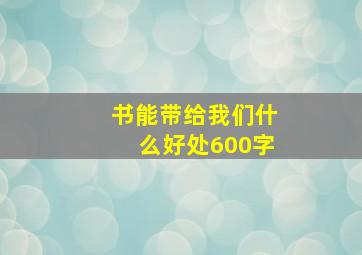 书能带给我们什么好处600字